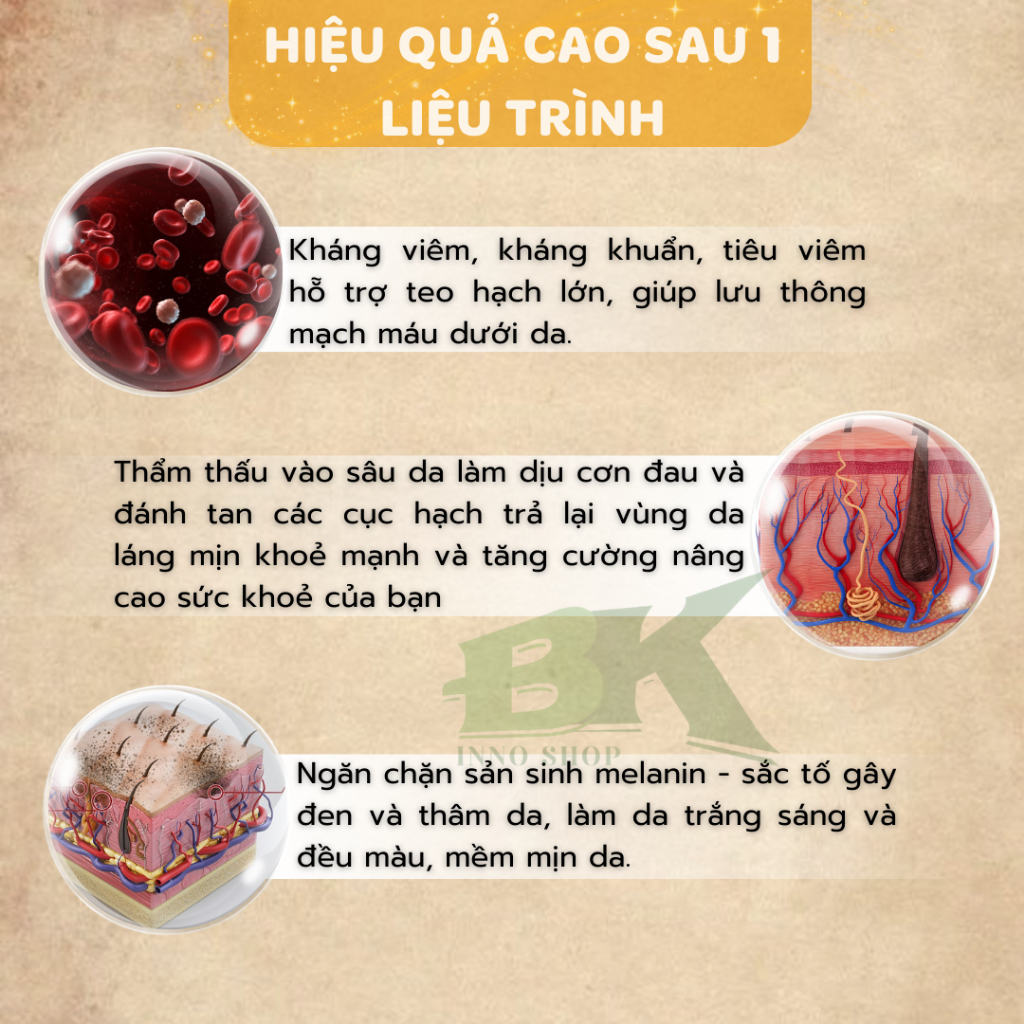 HIỆU QUẢ CAO SAU 1 LIỆU TRÌNH

Kháng viêm, kháng khuẩn, tiêu viêm hỗ trợ teo hạch lớn, giúp lưu thông mạch máu dưới da.

Thẩm thấu vào sâu da làm dịu cơn đau và đánh tan các cục hạch trả lại vùng da láng mịn khoẻ mạnh và tăng cường nâng cao sức khoẻ của bạn

BK
INNO SHOP

Ngăn chặn sản sinh melanin - sắc tố gây đen và thâm da, làm da trắng sáng và đều màu, mềm mịn da.